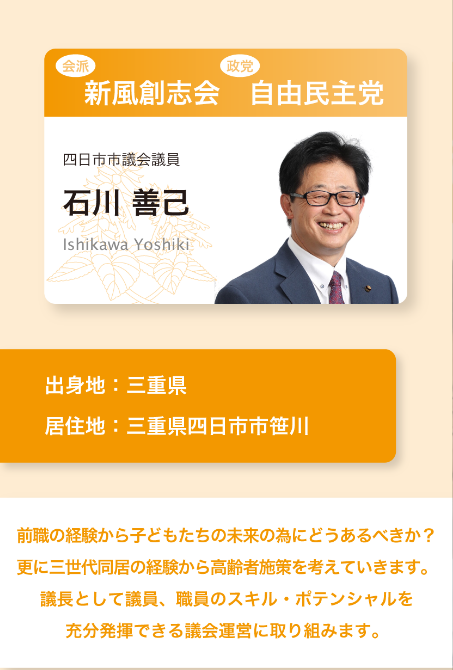 会派
新風創志会

政党
自由民主党

四日市市議会議員
石川 善己
Ishikawa Yoshiki

出身地：三重県
居住地：三重県四日市市笹川

前職の経験から子どもたちの未来の為にどうあるべきか？
更に三世代同居の経験から高齢者施策を考えていきます。
議長として議員、職員のスキル・ポテンシャルを
充分発揮できる議会運営に取り組みます。